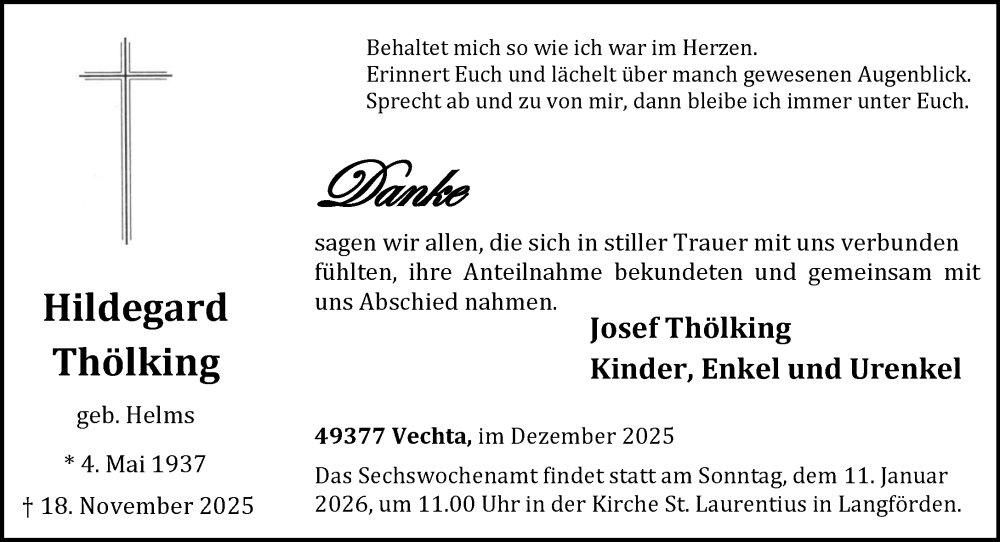 Hildegard
Thölking

geb. Helms

* 4. Mai 1937

† 18. November 2025

Behaltet mich so wie ich war im Herzen.
Erinnert Euch und lächelt über manch gewesenen Augenblick.
Sprecht ab und zu von mir, dann bleibe ich immer unter Euch.

Danke

sagen wir allen, die sich in stiller Trauer mit uns verbunden fühlten, ihre Anteilnahme bekundeten und gemeinsam mit uns Abschied nahmen.

Josef Thölking
Kinder, Enkel und Urenkel

49377 Vechta, im Dezember 2025

Das Sechswochenamt findet statt am Sonntag, dem 11. Januar 2026, um 11.00 Uhr in der Kirche St. Laurentius in Langförden.